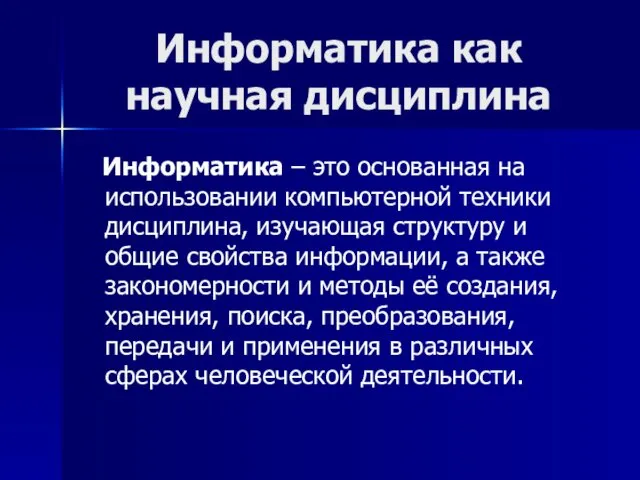 Информатика как научная дисциплина

Информатика – это основанная на использовании компьютерной техники дисциплина, изучающая структуру и общие свойства информации, а также закономерности и методы её создания, хранения, поиска, преобразования, передачи и применения в различных сферах человеческой деятельности.